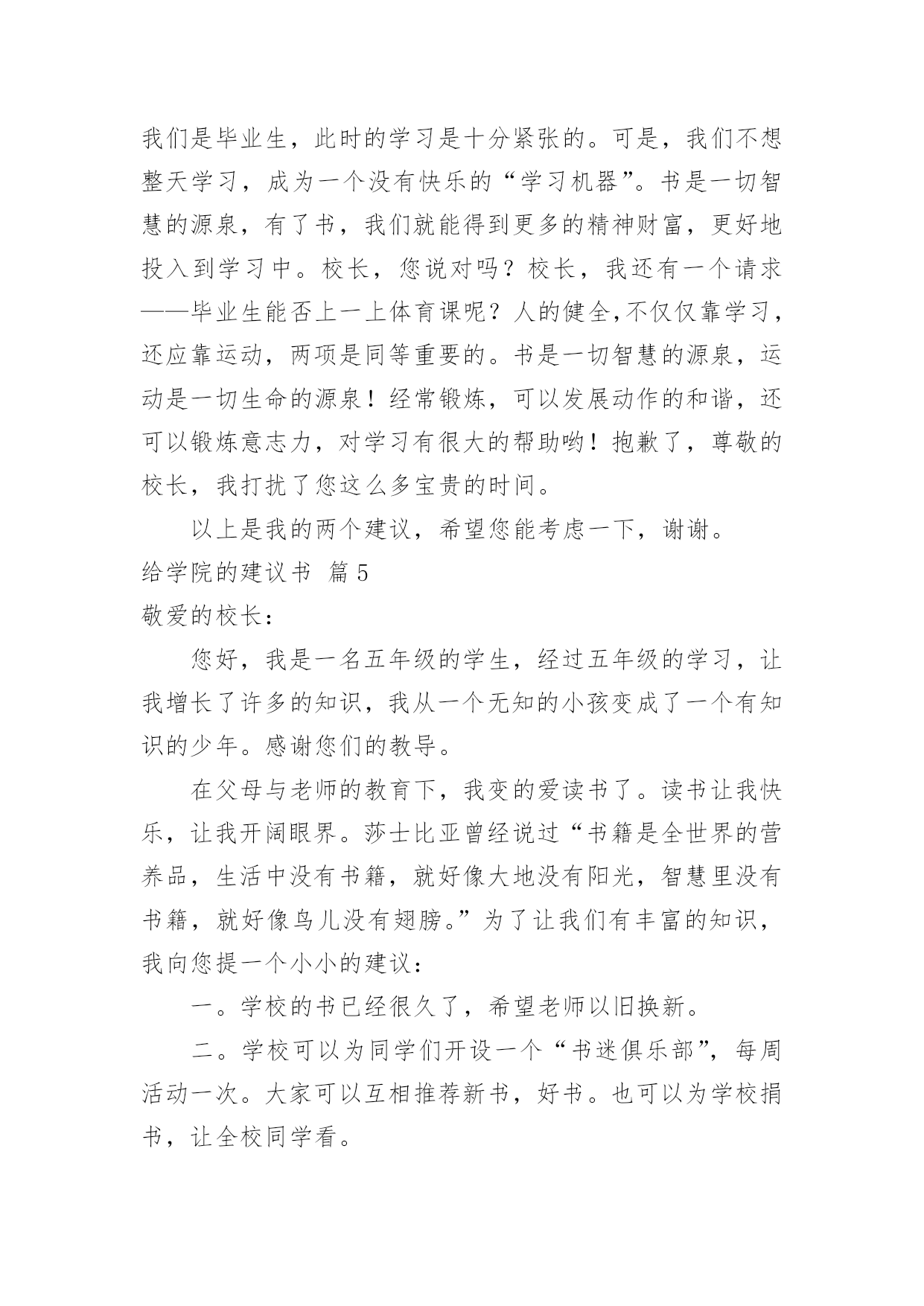 我们是毕业生，此时的学习是十分紧张的。可是，我们不想整天学习，成为一个没有快乐的“学习机器”。书是一切智慧的源泉，有了书，我们就能得到更多的精神财富，更好地投入到学习中。校长，您说对吗？校长，我还有一个请求——毕业生能否上一上体育课呢？人的健全,不仅仅靠学习，还应靠运动，两项是同等重要的。书是一切智慧的源泉，运动是一切生命的源泉！经常锻炼，可以发展动作的和谐，还可以锻炼意志力，对学习有很大的帮助哟！抱歉了，尊敬的校长，我打扰了您这么多宝贵的时间。

以上是我的两个建议，希望您能考虑一下，谢谢。

给学院的建议书 篇5

敬爱的校长：

您好，我是一名五年级的学生，经过五年级的学习，让我增长了许多的知识，我从一个无知的小孩变成了一个有知识的少年。感谢您们的教导。

在父母与老师的教育下，我变的爱读书了。读书让我快乐，让我开阔眼界。莎士比亚曾经说过“书籍是全世界的营养品，生活中没有书籍，就好像大地没有阳光，智慧里没有书籍，就好像鸟儿没有翅膀。”为了让我们有丰富的知识，我向您提一个小小的建议：

一。学校的书已经很久了，希望老师以旧换新。

二。学校可以为同学们开设一个“书迷俱乐部”，每周活动一次。大家可以互相推荐新书，好书。也可以为学校捐书，让全校同学看。